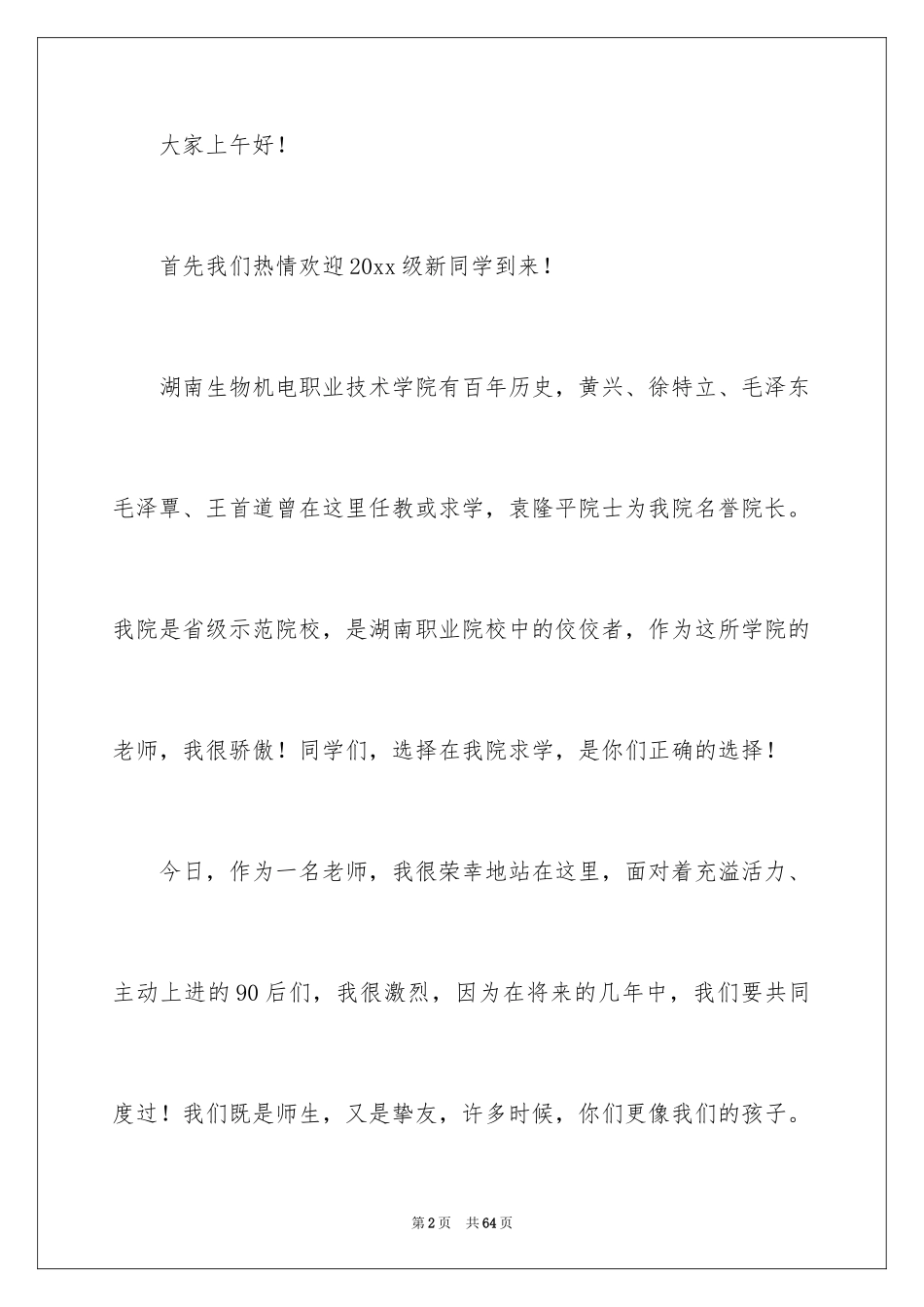 大家上午好！

首先我们热情欢迎20xx级新同学到来！

湖南生物机电职业技术学院有百年历史，黄兴、徐特立、毛泽东毛泽覃、王首道曾在这里任教或求学，袁隆平院士为我院名誉院长。我院是省级示范院校，是湖南职业院校中的佼佼者，作为这所学院的老师，我很骄傲！同学们，选择在我院求学，是你们正确的选择！

今日，作为一名老师，我很荣幸地站在这里，面对着充溢活力、主动上进的90后们，我很激烈，因为在将来的几年中，我们要共同度过！我们既是师生，又是挚友，许多时候，你们更像我们的孩子。

第2页　共64页